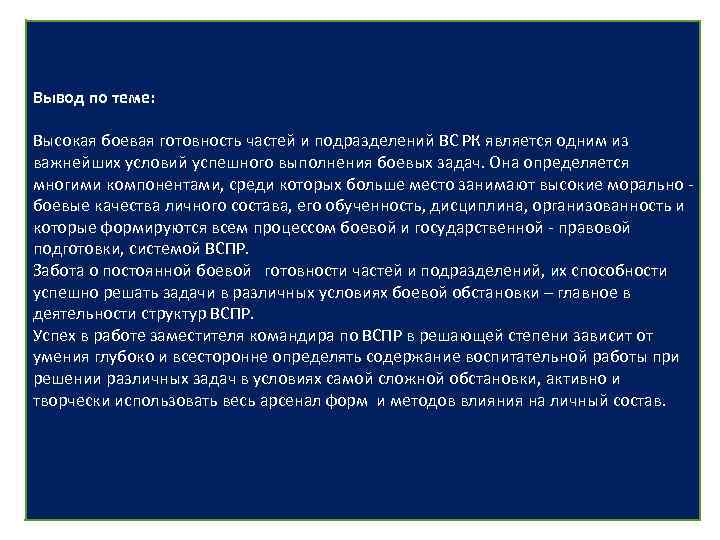 Вывод по теме:

Высокая боевая готовность частей и подразделений ВС РК является одним из важнейших условий успешного выполнения боевых задач. Она определяется многими компонентами, среди которых больше место занимают высокие морально - боевые качества личного состава, его обученность, дисциплина, организованность и которые формируются всем процессом боевой и государственной - правовой подготовки, системой ВСПР.
Забота о постоянной боевой готовности частей и подразделений, их способности успешно решать задачи в различных условиях боевой обстановки – главное в деятельности структур ВСПР.
Успех в работе заместителя командира по ВСПР в решающей степени зависит от умения глубоко и всесторонне определять содержание воспитательной работы при решении различных задач в условиях самой сложной обстановки, активно и творчески использовать весь арсенал форм и методов влияния на личный состав.